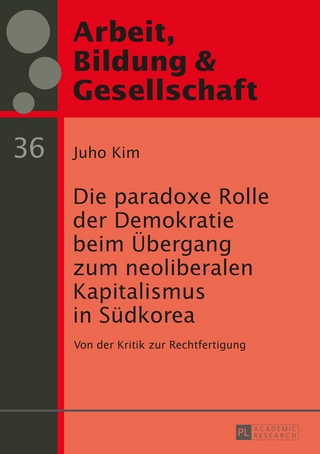 Arbeit, Bildung & Gesellschaft

36

Juho Kim

Die paradoxe Rolle der Demokratie beim Übergang zum neoliberalen Kapitalismus in Südkorea

Von der Kritik zur Rechtfertigung

PL ACADEMIC RESEARCH